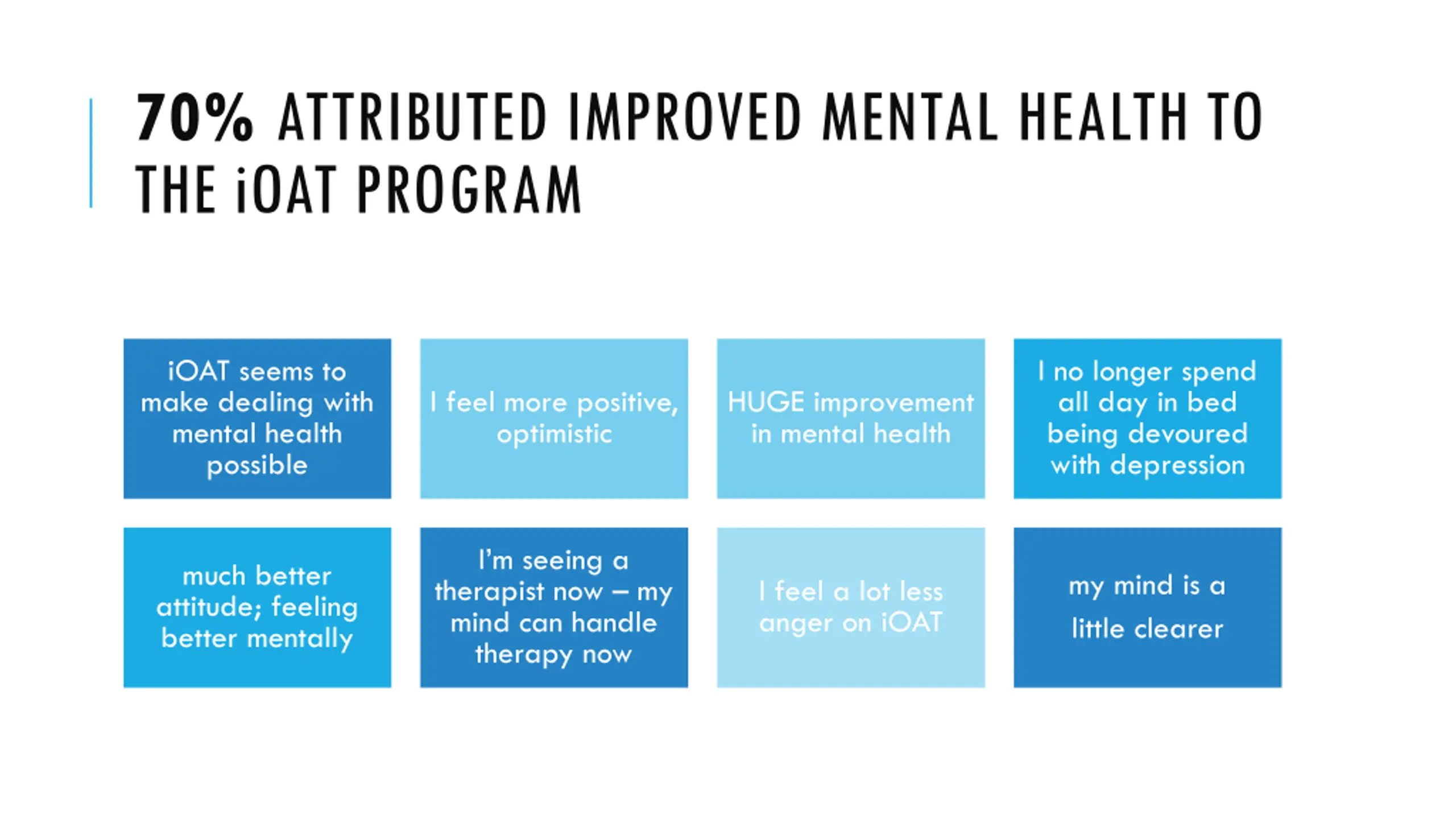 70% ATTRIBUTED IMPROVED MENTAL HEALTH TO THE iOAT PROGRAM

iOAT seems to make dealing with mental health possible

I feel more positive, optimistic

HUGE improvement in mental health

I no longer spend all day in bed being devoured with depression

much better attitude; feeling better mentally

I'm seeing a therapist now – my mind can handle therapy now

I feel a lot less anger on iOAT

my mind is a little clearer